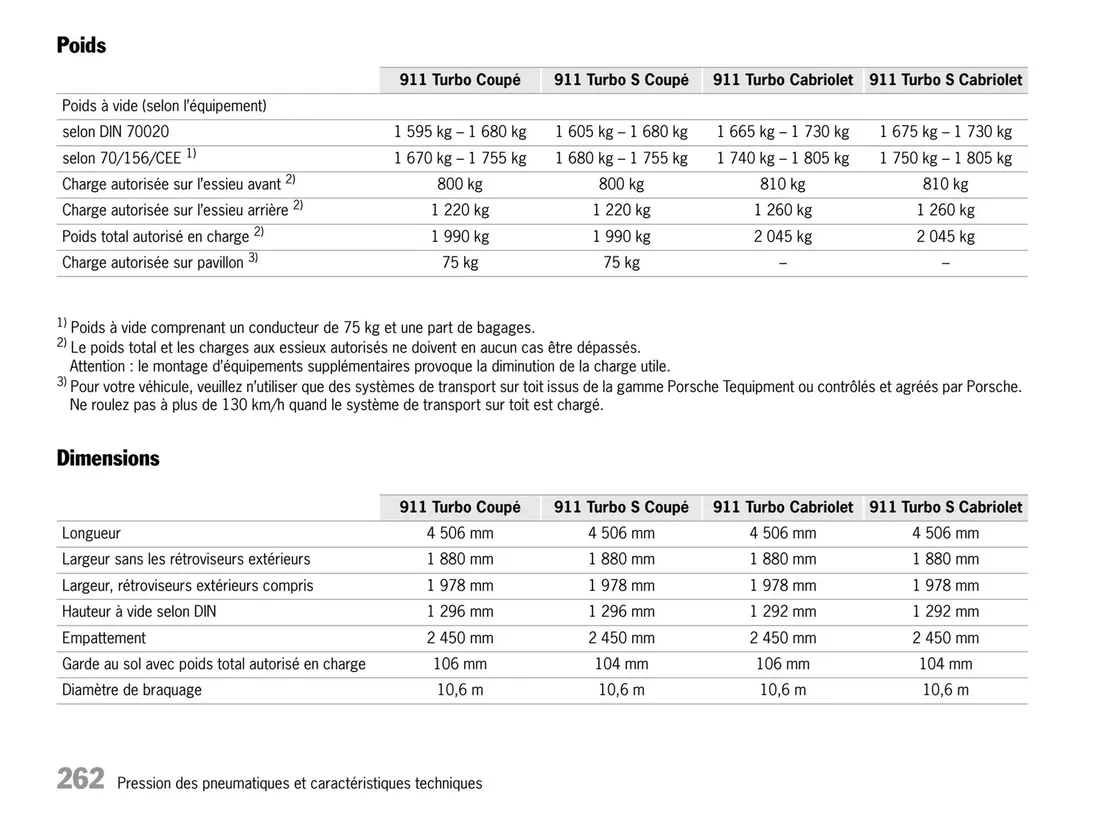 Poids

|  | 911 Turbo Coupé | 911 Turbo S Coupé | 911 Turbo Cabriolet | 911 Turbo S Cabriolet |
|---|---|---|---|---|
| Poids à vide (selon l'équipement) |  |  |  |  |
| selon DIN 70020 | 1 595 kg – 1 680 kg | 1 605 kg – 1 680 kg | 1 665 kg – 1 730 kg | 1 675 kg – 1 730 kg |
| selon 70/156/CEE $^{1)}$ | 1 670 kg – 1 755 kg | 1 680 kg – 1 755 kg | 1 740 kg – 1 805 kg | 1 750 kg – 1 805 kg |
| Charge autorisée sur l'essieu avant $^{2)}$ | 800 kg | 800 kg | 810 kg | 810 kg |
| Charge autorisée sur l'essieu arrière $^{2)}$ | 1 220 kg | 1 220 kg | 1 260 kg | 1 260 kg |
| Poids total autorisé en charge $^{2)}$ | 1 990 kg | 1 990 kg | 2 045 kg | 2 045 kg |
| Charge autorisée sur pavillon $^{3)}$ | 75 kg | 75 kg | – | – |

$^{1)}$ Poids à vide comprenant un conducteur de 75 kg et une part de bagages.
$^{2)}$ Le poids total et les charges aux essieux autorisés ne doivent en aucun cas être dépassés.
Attention : le montage d'équipements supplémentaires provoque la diminution de la charge utile.
$^{3)}$ Pour votre véhicule, veuillez n'utiliser que des systèmes de transport sur toit issus de la gamme Porsche Tequipment ou contrôlés et agréés par Porsche.
Ne roulez pas à plus de 130 km/h quand le système de transport sur toit est chargé.

Dimensions

|  | 911 Turbo Coupé | 911 Turbo S Coupé | 911 Turbo Cabriolet | 911 Turbo S Cabriolet |
|---|---|---|---|---|
| Longueur | 4 506 mm | 4 506 mm | 4 506 mm | 4 506 mm |
| Largeur sans les rétroviseurs extérieurs | 1 880 mm | 1 880 mm | 1 880 mm | 1 880 mm |
| Largeur, rétroviseurs extérieurs compris | 1 978 mm | 1 978 mm | 1 978 mm | 1 978 mm |
| Hauteur à vide selon DIN | 1 296 mm | 1 296 mm | 1 292 mm | 1 292 mm |
| Empattement | 2 450 mm | 2 450 mm | 2 450 mm | 2 450 mm |
| Garde au sol avec poids total autorisé en charge | 106 mm | 104 mm | 106 mm | 104 mm |
| Diamètre de braquage | 10,6 m | 10,6 m | 10,6 m | 10,6 m |

262 Pression des pneumatiques et caractéristiques techniques